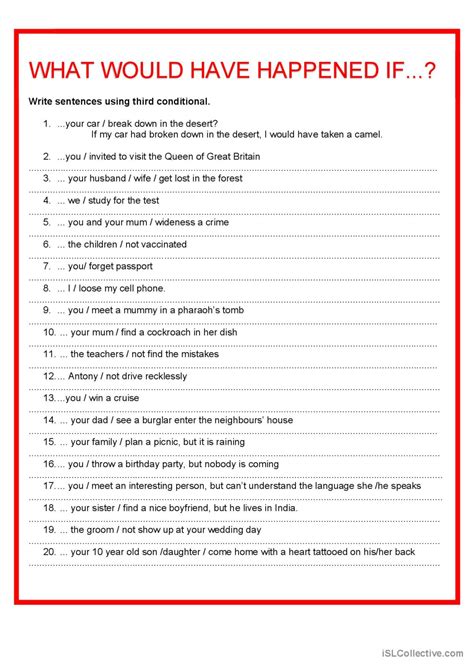 WHAT WOULD HAVE HAPPENED IF...?

Write sentences using third conditional.

1. ...your car / break down in the desert?
If my car had broken down in the desert, I would have taken a camel.

2. ...you / invited to visit the Queen of Great Britain

3. ... your husband / wife / get lost in the forest

4. ... we / study for the test

5. ... you and your mum / wideness a crime

6. ... the children / not vaccinated

7. ... you/ forget passport

8. ... I / loose my cell phone.

9. ... you / meet a mummy in a pharaoh's tomb

10. ... your mum / find a cockroach in her dish

11. ... the teachers / not find the mistakes

12.... Antony / not drive recklessly

13....you / win a cruise

14. ... your dad / see a burglar enter the neighbours' house

15. ... your family / plan a picnic, but it is raining

16.... you / throw a birthday party, but nobody is coming

17.... you / meet an interesting person, but can't understand the language she /he speaks

18. ... your sister / find a nice boyfriend, but he lives in India.

19. ... the groom / not show up at your wedding day

20. ... your 10 year old son /daughter / come home with a heart tattooed on his/her back

iSLCollective.com